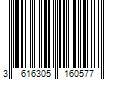 3 616305 160577